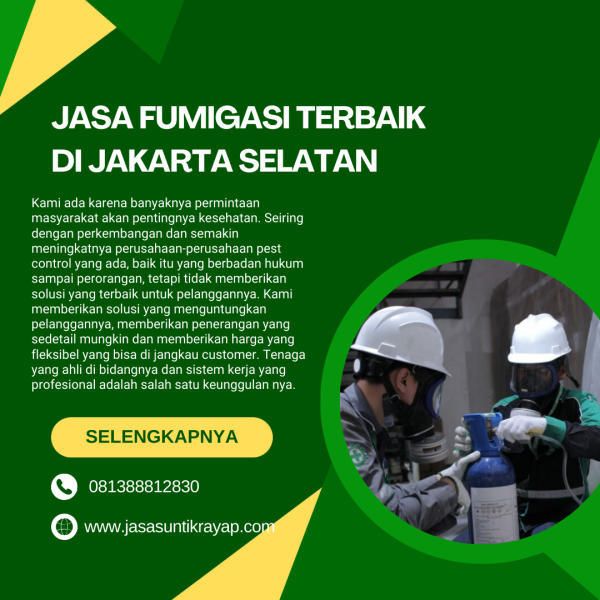 JASA FUMIGASI TERBAIK DI JAKARTA SELATAN

Kami ada karena banyaknya permintaan masyarakat akan pentingnya kesehatan. Seiring dengan perkembangan dan semakin meningkatnya perusahaan-perusahaan pest control yang ada, baik itu yang berbadan hukum sampai perorangan, tetapi tidak memberikan solusi yang terbaik untuk pelanggannya. Kami memberikan solusi yang menguntungkan pelanggannya, memberikan penerangan yang sedetail mungkin dan memberikan harga yang fleksibel yang bisa di jangkau customer. Tenaga yang ahli di bidangnya dan sistem kerja yang profesional adalah salah satu keunggulan nya.

SELENGKAPNYA

081388812830

www.jasasuntikrayap.com